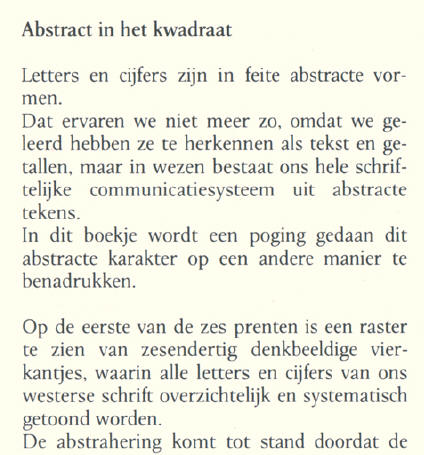 Abstract in het kwadraat

Letters en cijfers zijn in feite abstracte vormen.
Dat ervaren we niet meer zo, omdat we geleerd hebben ze te herkennen als tekst en getallen, maar in wezen bestaat ons hele schriftelijke communicatiesysteem uit abstracte tekens.
In dit boekje wordt een poging gedaan dit abstracte karakter op een andere manier te benadrukken.

Op de eerste van de zes prenten is een raster te zien van zesendertig denkbeeldige vierkantjes, waarin alle letters en cijfers van ons westerse schrift overzichtelijk en systematisch getoond worden.
De abstrahering komt tot stand doordat de